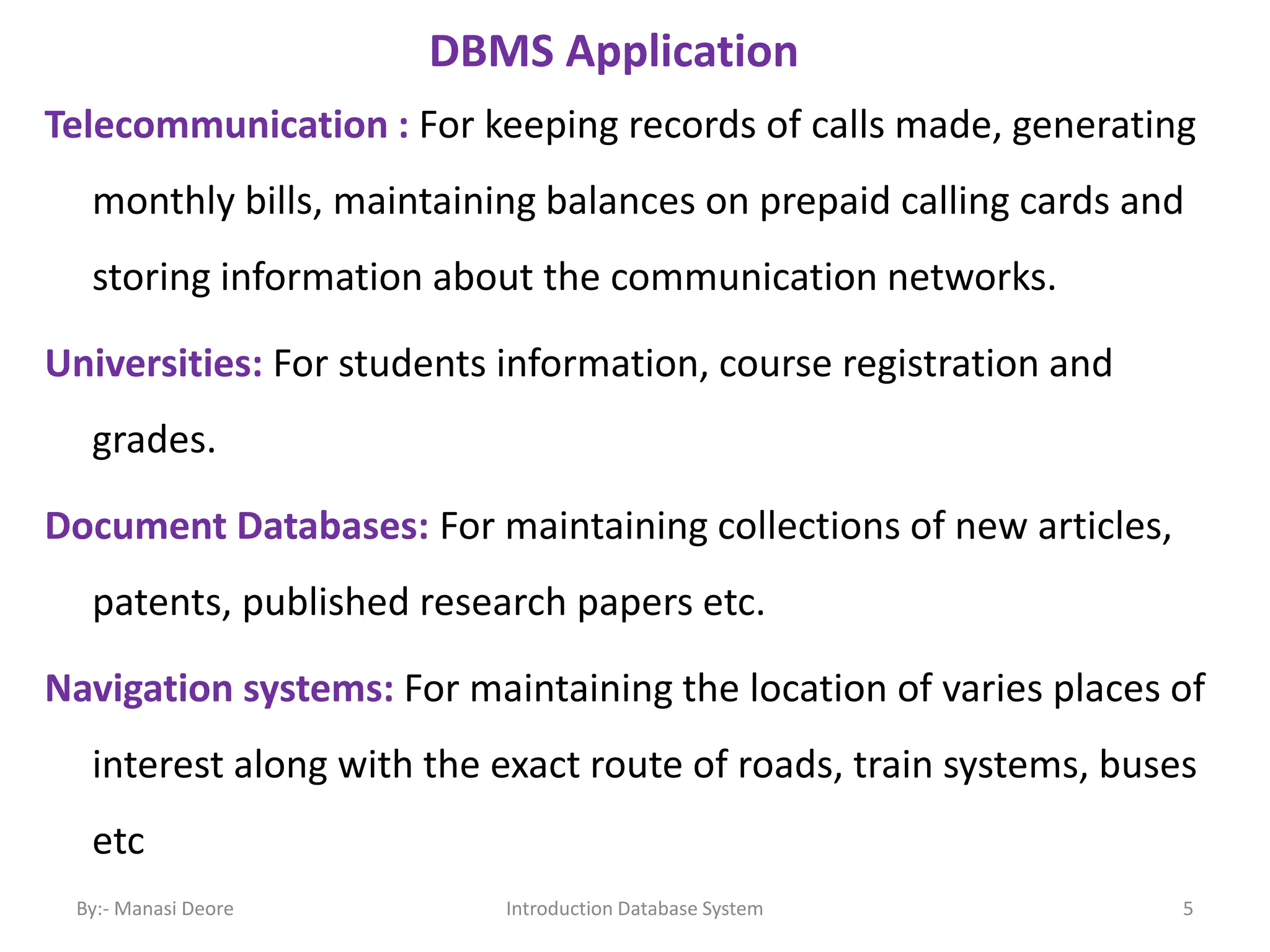 DBMS Application

Telecommunication : For keeping records of calls made, generating monthly bills, maintaining balances on prepaid calling cards and storing information about the communication networks.

Universities: For students information, course registration and grades.

Document Databases: For maintaining collections of new articles, patents, published research papers etc.

Navigation systems: For maintaining the location of varies places of interest along with the exact route of roads, train systems, buses etc

By:- Manasi Deore

Introduction Database System

5